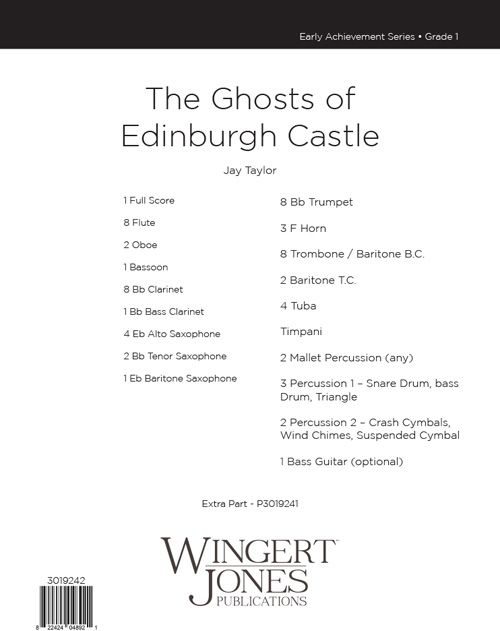 Early Achievement Series • Grade 1

The Ghosts of Edinburgh Castle

Jay Taylor

1 Full Score

8 Flute

2 Oboe

1 Bassoon

8 Bb Clarinet

1 Bb Bass Clarinet

4 Eb Alto Saxophone

2 Bb Tenor Saxophone

1 Eb Baritone Saxophone

8 Bb Trumpet

3 F Horn

8 Trombone / Baritone B.C.

2 Baritone T.C.

4 Tuba

Timpani

2 Mallet Percussion (any)

3 Percussion 1 – Snare Drum, bass Drum, Triangle

2 Percussion 2 – Crash Cymbals, Wind Chimes, Suspended Cymbal

1 Bass Guitar (optional)

Extra Part - P3019241

WINGERT JONES PUBLICATIONS

3019242

8 22424 04892 1